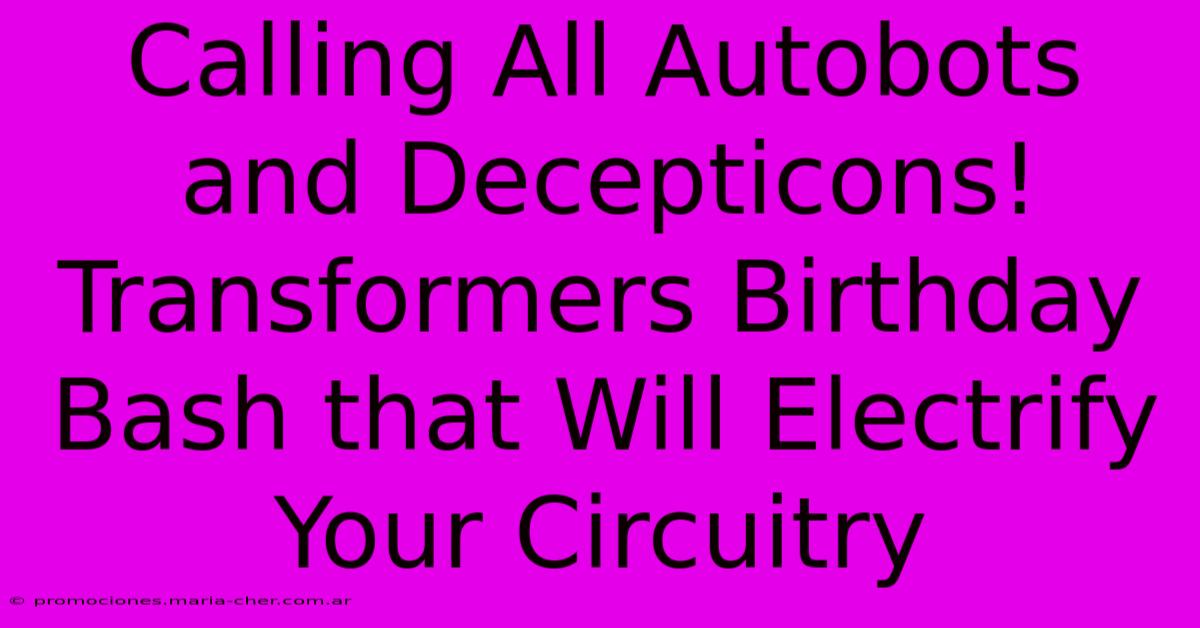 Calling All Autobots and Decepticons! Transformers Birthday Bash that Will Electrify Your Circuitry

© promociones.maria-cher.com.ar